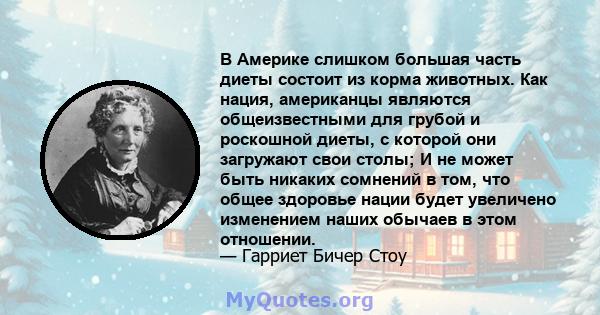 В Америке слишком большая часть диеты состоит из корма животных. Как нация, американцы являются общеизвестными для грубой и роскошной диеты, с которой они загружают свои столы; И не может быть никаких сомнений в том, что общее здоровье нации будет увеличено изменением наших обычаев в этом отношении.
— Гарриет Бичер Стоу

MyQuotes.org